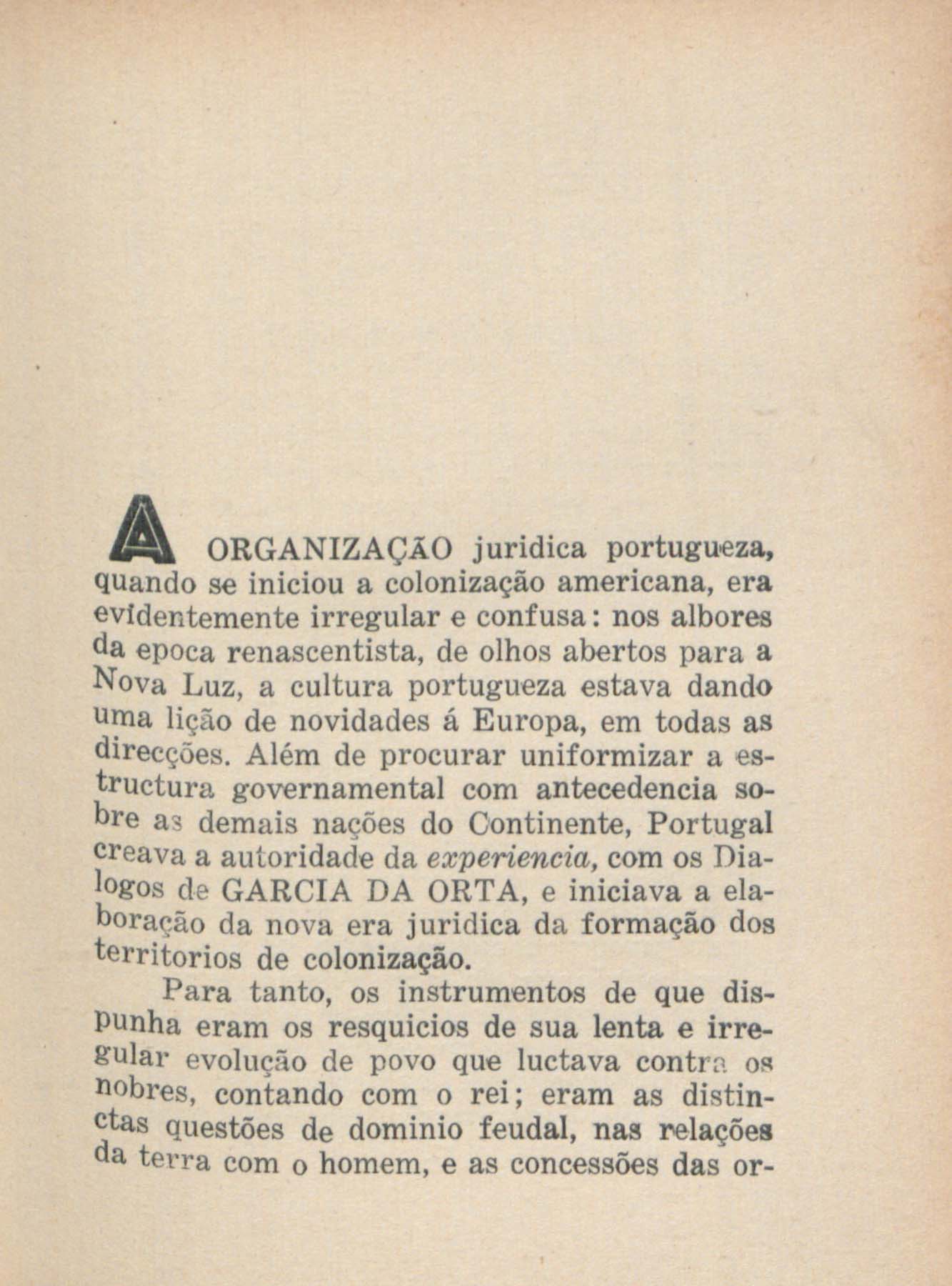 A ORGANIZAÇÃO juridica portugueza, quando se iniciou a colonização americana, era evidentemente irregular e confusa: nos albores da epoca renascentista, de olhos abertos para a Nova Luz, a cultura portugueza estava dando uma lição de novidades á Europa, em todas as direcções. Além de procurar uniformizar a estructura governamental com antecedencia sobre as demais nações do Continente, Portugal creava a autoridade da experiencia, com os Dialogos de GARCIA DA ORTA, e iniciava a elaboração da nova era juridica da formação dos territorios de colonização.

Para tanto, os instrumentos de que dispunha eram os resquicios de sua lenta e irregular evolução de povo que luctava contra os nobres, contando com o rei; eram as distinctas questões de dominio feudal, nas relações da terra com o homem, e as concessões das or-